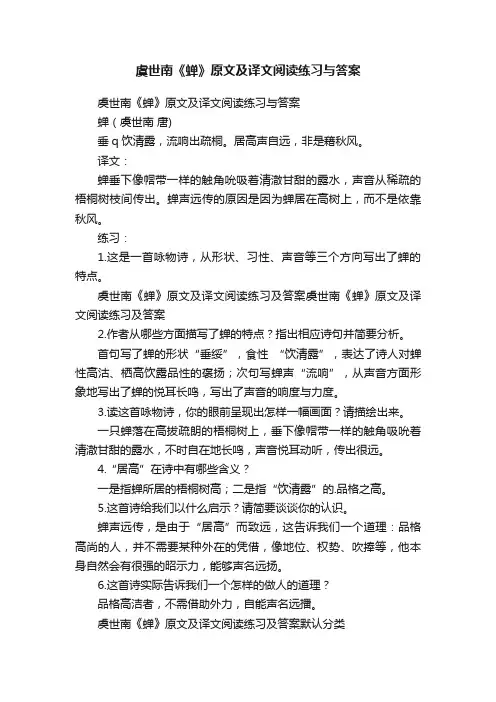 虞世南《蝉》原文及译文阅读练习与答案

虞世南《蝉》原文及译文阅读练习与答案

蝉（虞世南 唐）

垂 q 饮清露，流响出疏桐。居高声自远，非是藉秋风。

译文：

蝉垂下像帽带一样的触角吮吸着清澈甘甜的露水，声音从稀疏的梧桐树枝间传出。蝉声远传的原因是因为蝉居在高树上，而不是依靠秋风。

练习：

1.这是一首咏物诗，从形状、习性、声音等三个方向写出了蝉的特点。

虞世南《蝉》原文及译文阅读练习及答案虞世南《蝉》原文及译文阅读练习及答案

2.作者从哪些方面描写了蝉的特点？指出相应诗句并简要分析。

首句写了蝉的形状“垂緌”，食性 “饮清露”，表达了诗人对蝉性高洁、栖高饮露品性的褒扬；次句写蝉声“流响”，从声音方面形象地写出了蝉的悦耳长鸣，写出了声音的响度与力度。

3.读这首咏物诗，你的眼前呈现出怎样一幅画面？请描绘出来。

一只蝉落在高拔疏朗的梧桐树上，垂下像帽带一样的触角吸吮着清澈甘甜的露水，不时自在地长鸣，声音悦耳动听，传出很远。

4.“居高”在诗中有哪些含义？

一是指蝉所居的梧桐树高；二是指“饮清露”的.品格之高。

5.这首诗给我们以什么启示？请简要谈谈你的认识。

蝉声远传，是由于“居高”而致远，这告诉我们一个道理：品格高尚的人，并不需要某种外在的凭借，像地位、权势、吹捧等，他本身自然会有很强的昭示力，能够声名远扬。

6.这首诗实际告诉我们一个怎样的做人的道理？

品格高洁者，不需借助外力，自能声名远播。

虞世南《蝉》原文及译文阅读练习及答案默认分类